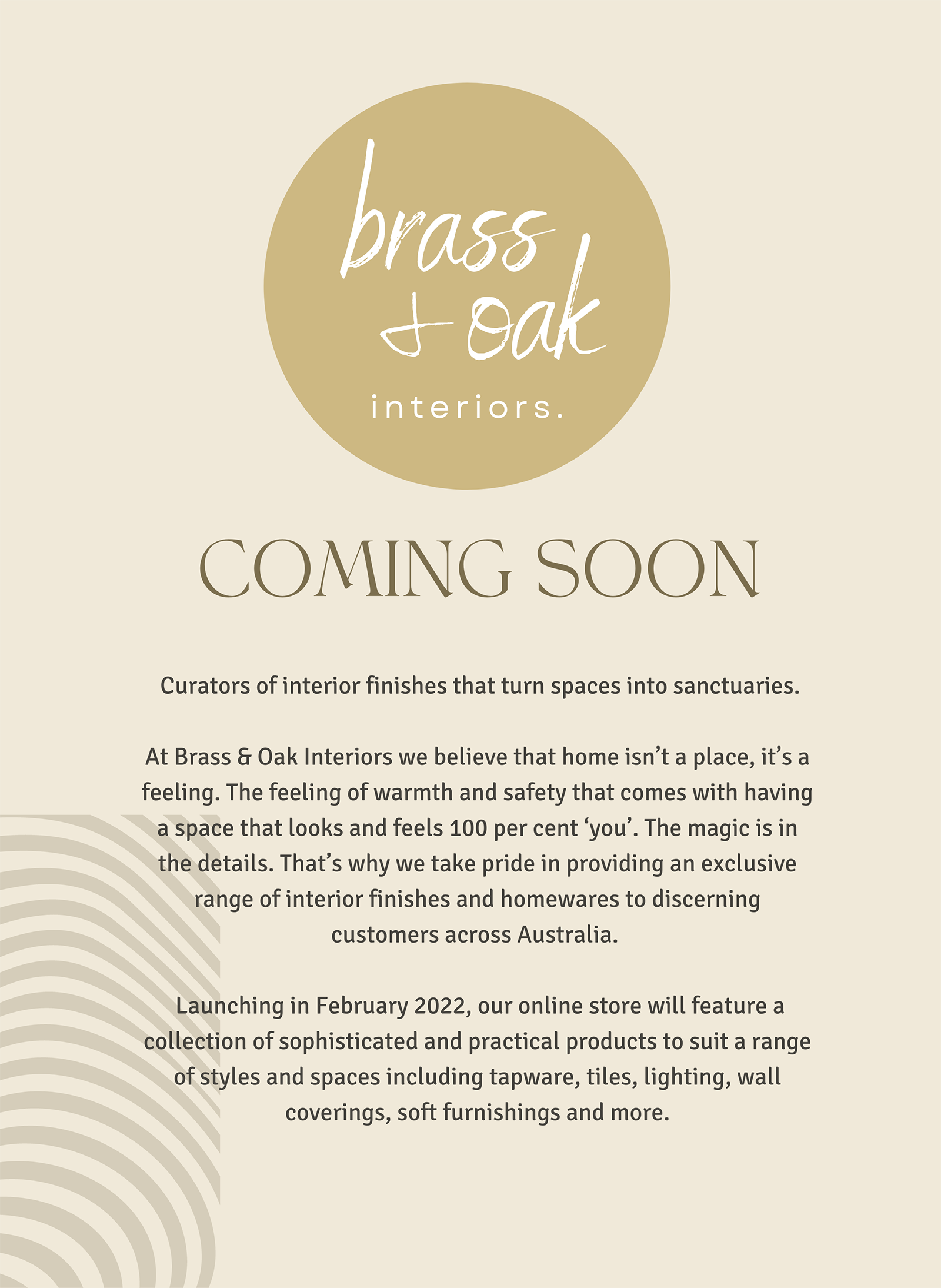 brass
& oak
interiors.

COMING SOON

Curators of interior finishes that turn spaces into sanctuaries.

At Brass & Oak Interiors we believe that home isn't a place, it's a feeling. The feeling of warmth and safety that comes with having a space that looks and feels 100 per cent 'you'. The magic is in the details. That's why we take pride in providing an exclusive range of interior finishes and homewares to discerning customers across Australia.

Launching in February 2022, our online store will feature a collection of sophisticated and practical products to suit a range of styles and spaces including tapware, tiles, lighting, wall coverings, soft furnishings and more.